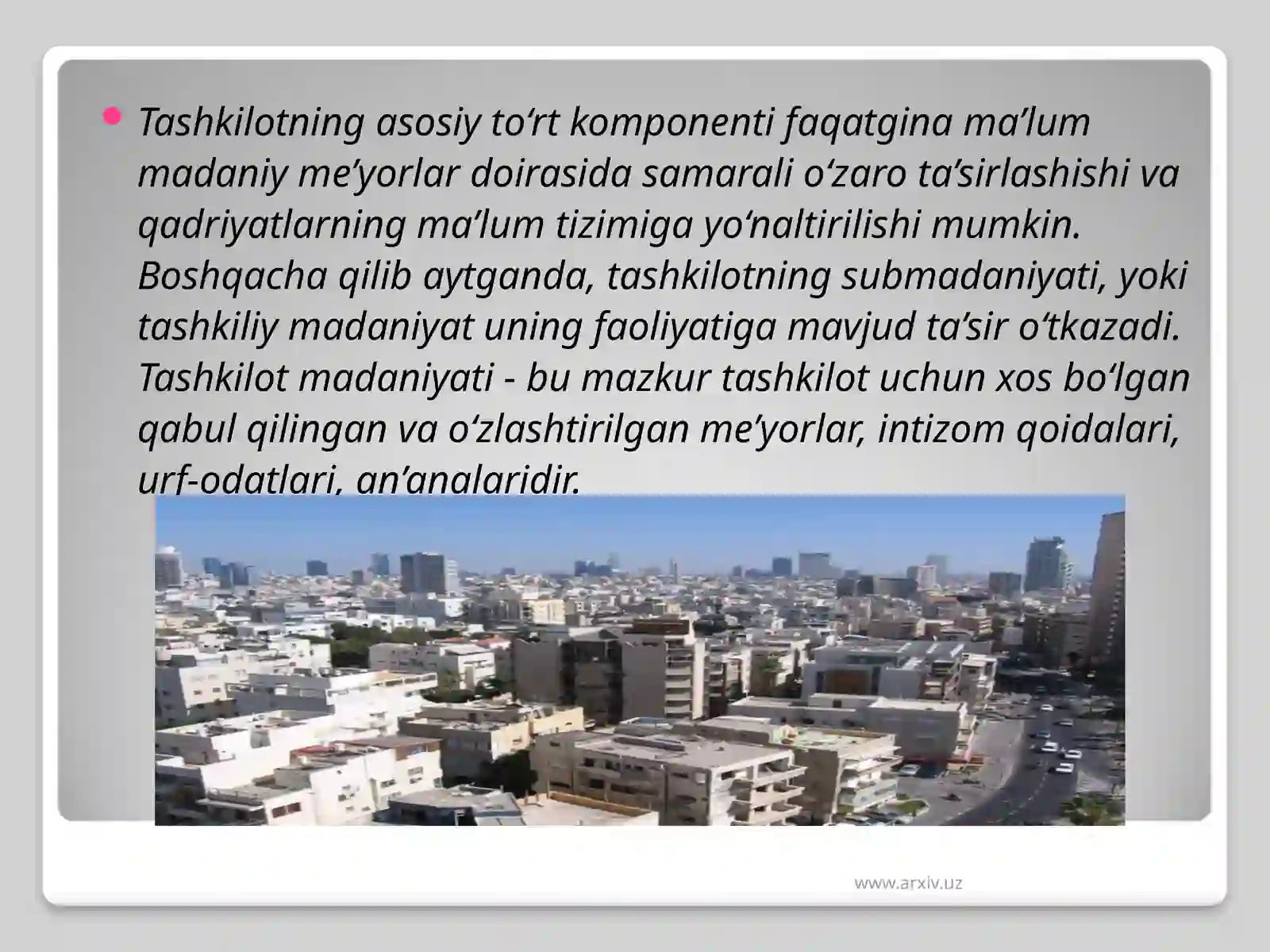 Tashkilotning asosiy to‘rt komponenti faqatgina ma’lum madaniy me’yorlar doirasida samarali o‘zaro ta’sirlashishi va qadriyatlarning ma’lum tizimiga yo‘naltirilishi mumkin. Boshqacha qilib aytganda, tashkilotning submadaniyati, yoki tashkiliy madaniyat uning faoliyatiga mavjud ta’sir o‘tkazadi. Tashkilot madaniyati - bu mazkur tashkilot uchun xos bo‘lgan qabul qilingan va o‘zlashtirilgan me’yorlar, intizom qoidalari, urf-odatlari, an’analaridir.

www.arxiv.uz